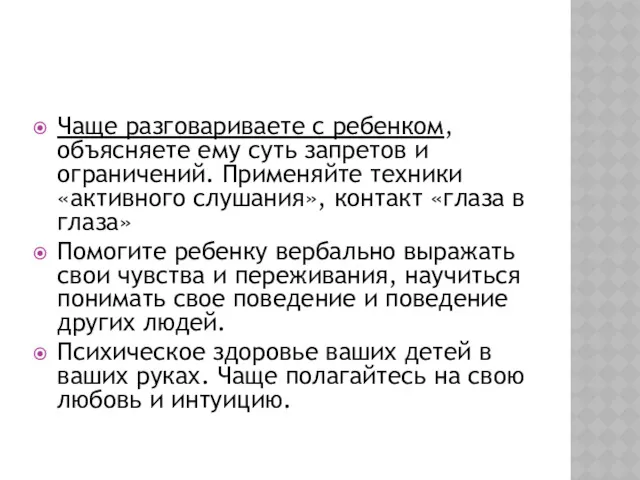 Чаще разговариваете с ребенком, объясняете ему суть запретов и ограничений. Применяйте техники «активного слушания», контакт «глаза в глаза»

Помогите ребенку вербально выражать свои чувства и переживания, научиться понимать свое поведение и поведение других людей.

Психическое здоровье ваших детей в ваших руках. Чаще полагайтесь на свою любовь и интуицию.